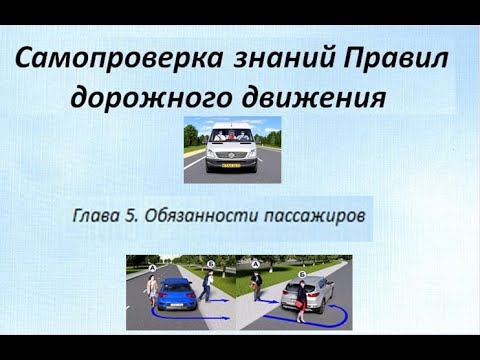 Самопроверка знаний Правил дорожного движения

Глава 5. Обязанности пассажиров

А
Б
А
Б